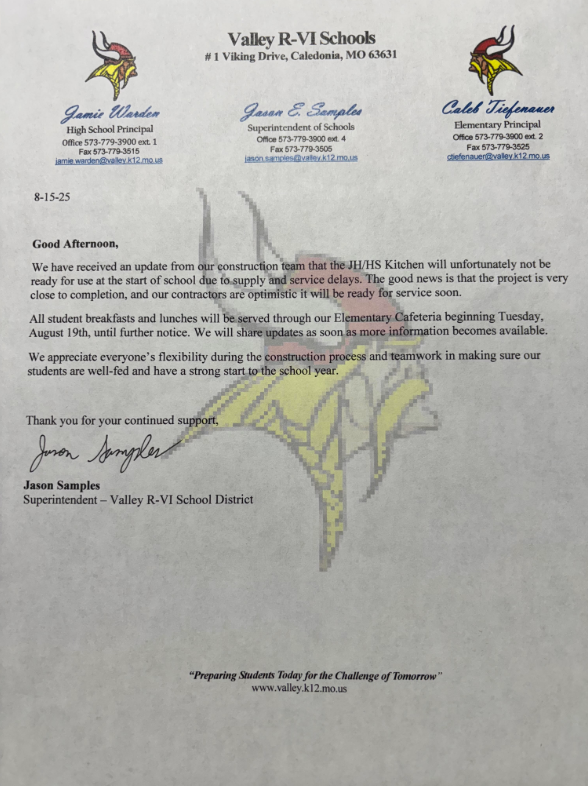 Valley R-VI Schools
# 1 Viking Drive, Caledonia, MO 63631

Jamie Warden
High School Principal
Office 573-779-3900 ext. 1
Fax 573-779-3515
jamie.warden@valley.k12.mo.us

Jason E. Samples
Superintendent of Schools
Office 573-779-3900 ext. 4
Fax 573-779-3505
jason.samples@valley.k12.mo.us

Caleb Tiefenauer
Elementary Principal
Office 573-779-3900 ext. 2
Fax 573-779-3525
ctiefenauer@valley.k12.mo.us

8-15-25

Good Afternoon,

We have received an update from our construction team that the JH/HS Kitchen will unfortunately not be ready for use at the start of school due to supply and service delays. The good news is that the project is very close to completion, and our contractors are optimistic it will be ready for service soon.

All student breakfasts and lunches will be served through our Elementary Cafeteria beginning Tuesday, August 19th, until further notice. We will share updates as soon as more information becomes available.

We appreciate everyone's flexibility during the construction process and teamwork in making sure our students are well-fed and have a strong start to the school year.

Thank you for your continued support,

Jason Samples

Jason Samples
Superintendent – Valley R-VI School District

"Preparing Students Today for the Challenge of Tomorrow"
www.valley.k12.mo.us